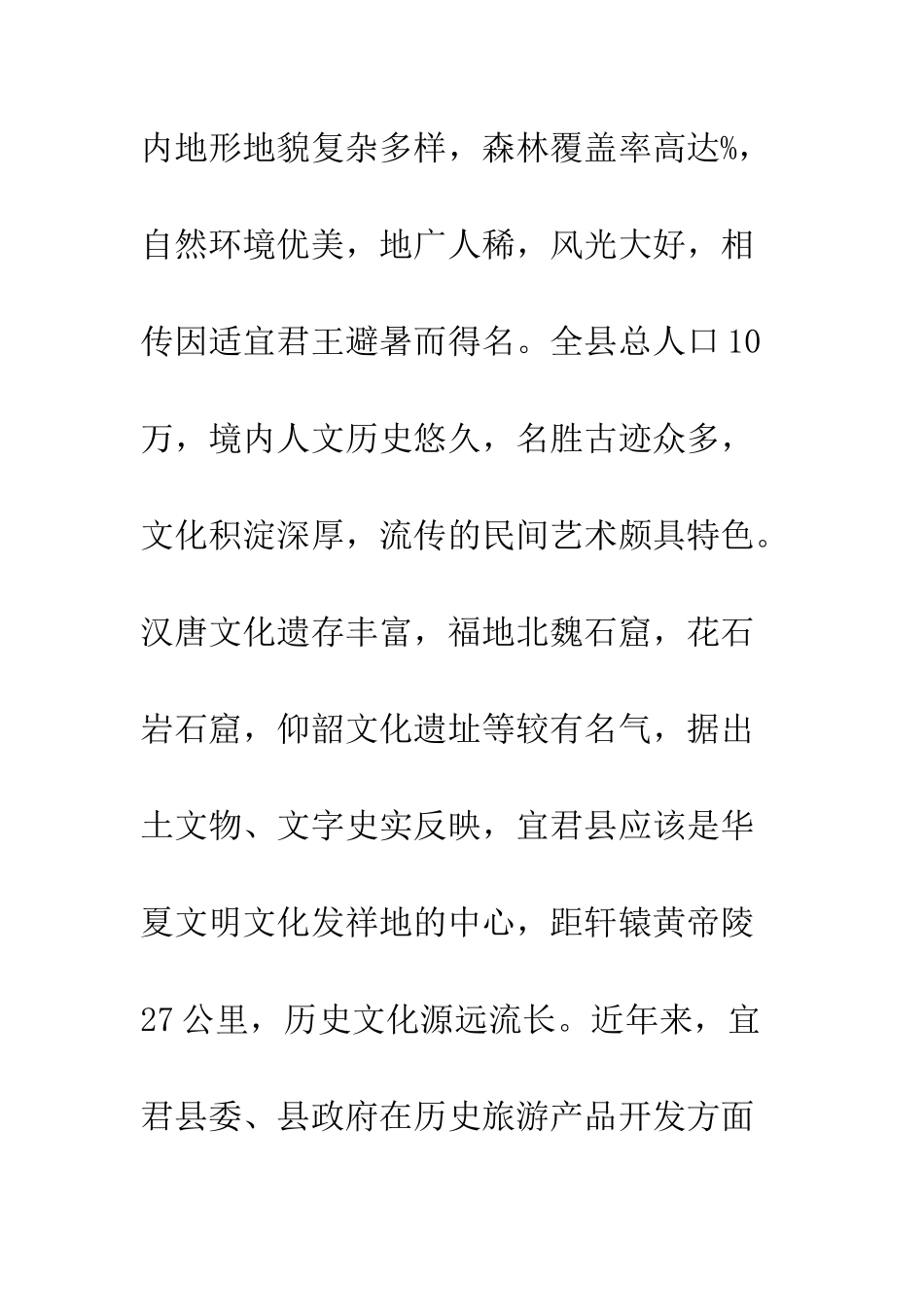 内地形地貌复杂多样，森林覆盖率高达%，自然环境优美，地广人稀，风光大好，相传因适宜君王避暑而得名。全县总人口10万，境内人文历史悠久，名胜古迹众多，文化积淀深厚，流传的民间艺术颇具特色。汉唐文化遗存丰富，福地北魏石窟，花石岩石窟，仰韶文化遗址等较有名气，据出土文物、文字史实反映，宜君县应该是华夏文明文化发祥地的中心，距轩辕黄帝陵27公里，历史文化源远流长。近年来，宜君县委、县政府在历史旅游产品开发方面